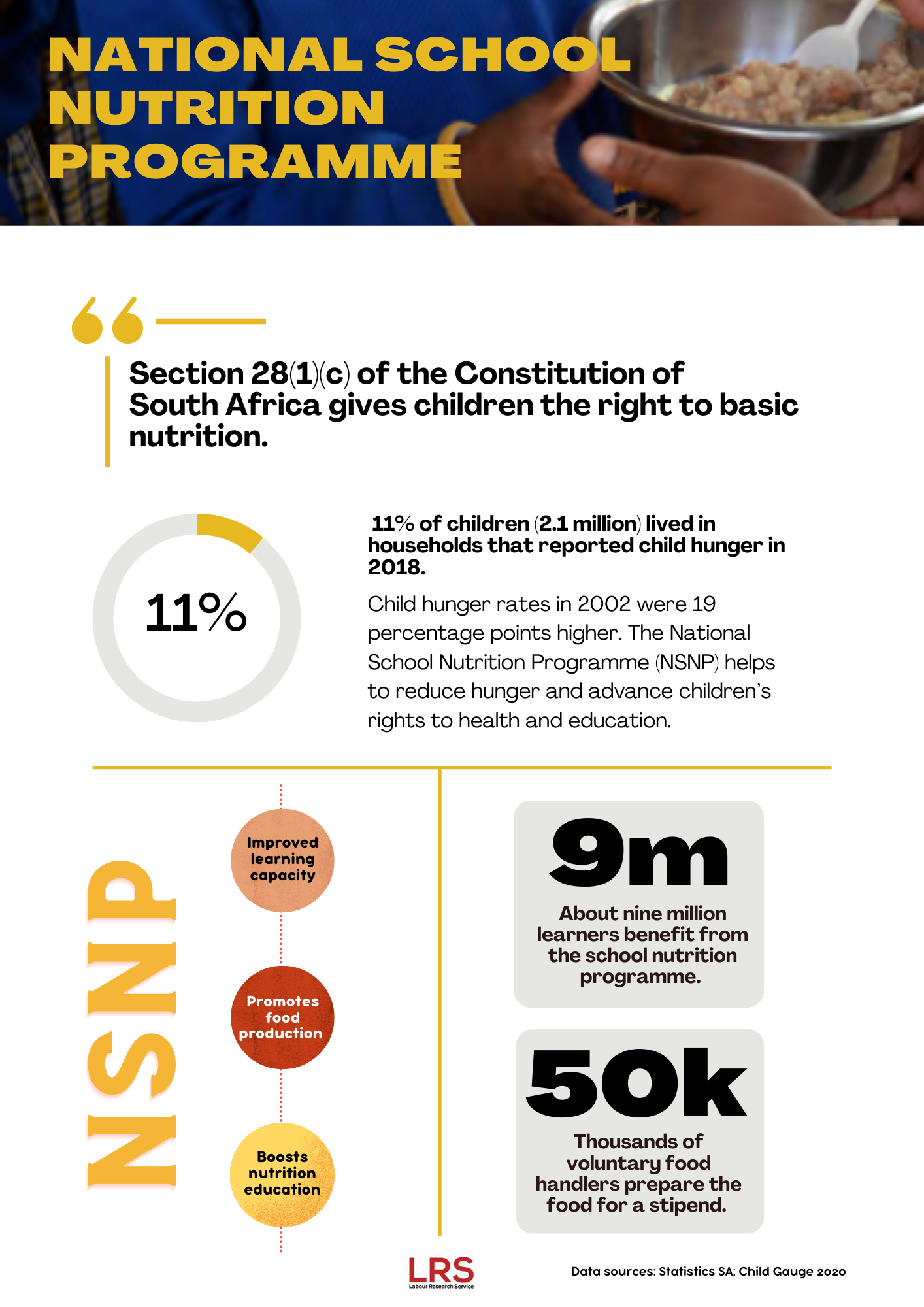 NATIONAL SCHOOL NUTRITION PROGRAMME

Section 28(1)(c) of the Constitution of South Africa gives children the right to basic nutrition.

11%

11% of children (2.1 million) lived in households that reported child hunger in 2018.

Child hunger rates in 2002 were 19 percentage points higher. The National School Nutrition Programme (NSNP) helps to reduce hunger and advance children's rights to health and education.

NSNP

Improved learning capacity

Promotes food production

Boosts nutrition education

9m

About nine million learners benefit from the school nutrition programme.

50k

Thousands of voluntary food handlers prepare the food for a stipend.

LRS
Labour Research Service

Data sources: Statistics SA; Child Gauge 2020